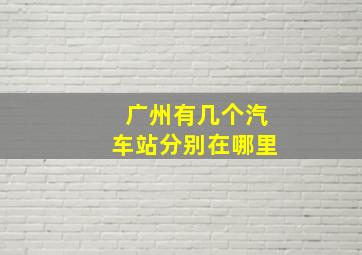 广州有几个汽车站分别在哪里